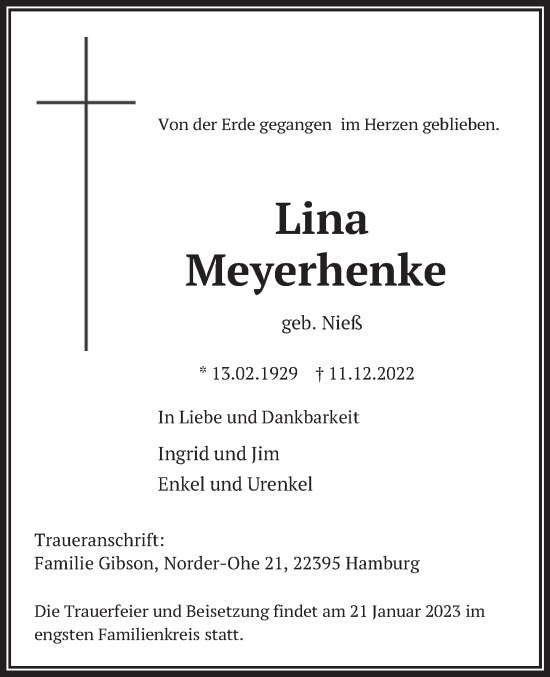 Von der Erde gegangen  im Herzen geblieben.

Lina
Meyerhenke

geb. Nieß

* 13.02.1929    † 11.12.2022

In Liebe und Dankbarkeit

Ingrid und Jim
Enkel und Urenkel

Traueranschrift:
Familie Gibson, Norder-Ohe 21, 22395 Hamburg

Die Trauerfeier und Beisetzung findet am 21 Januar 2023 im engsten Familienkreis statt.